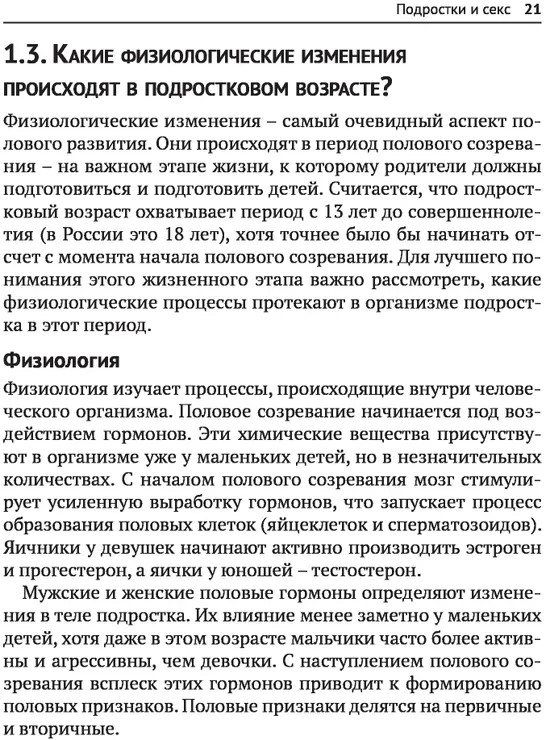 Подростки и секс 21

1.3. Какие физиологические изменения происходят в подростковом возрасте?

Физиологические изменения – самый очевидный аспект полового развития. Они происходят в период полового созревания – на важном этапе жизни, к которому родители должны подготовиться и подготовить детей. Считается, что подростковый возраст охватывает период с 13 лет до совершеннолетия (в России это 18 лет), хотя точнее было бы начинать отсчет с момента начала полового созревания. Для лучшего понимания этого жизненного этапа важно рассмотреть, какие физиологические процессы протекают в организме подростка в этот период.

Физиология

Физиология изучает процессы, происходящие внутри человеческого организма. Половое созревание начинается под воздействием гормонов. Эти химические вещества присутствуют в организме уже у маленьких детей, но в незначительных количествах. С началом полового созревания мозг стимулирует усиленную выработку гормонов, что запускает процесс образования половых клеток (яйцеклеток и сперматозоидов). Яичники у девушек начинают активно производить эстроген и прогестерон, а яички у юношей – тестостерон.

Мужские и женские половые гормоны определяют изменения в теле подростка. Их влияние менее заметно у маленьких детей, хотя даже в этом возрасте мальчики часто более активны и агрессивны, чем девочки. С наступлением полового созревания всплеск этих гормонов приводит к формированию половых признаков. Половые признаки делятся на первичные и вторичные.